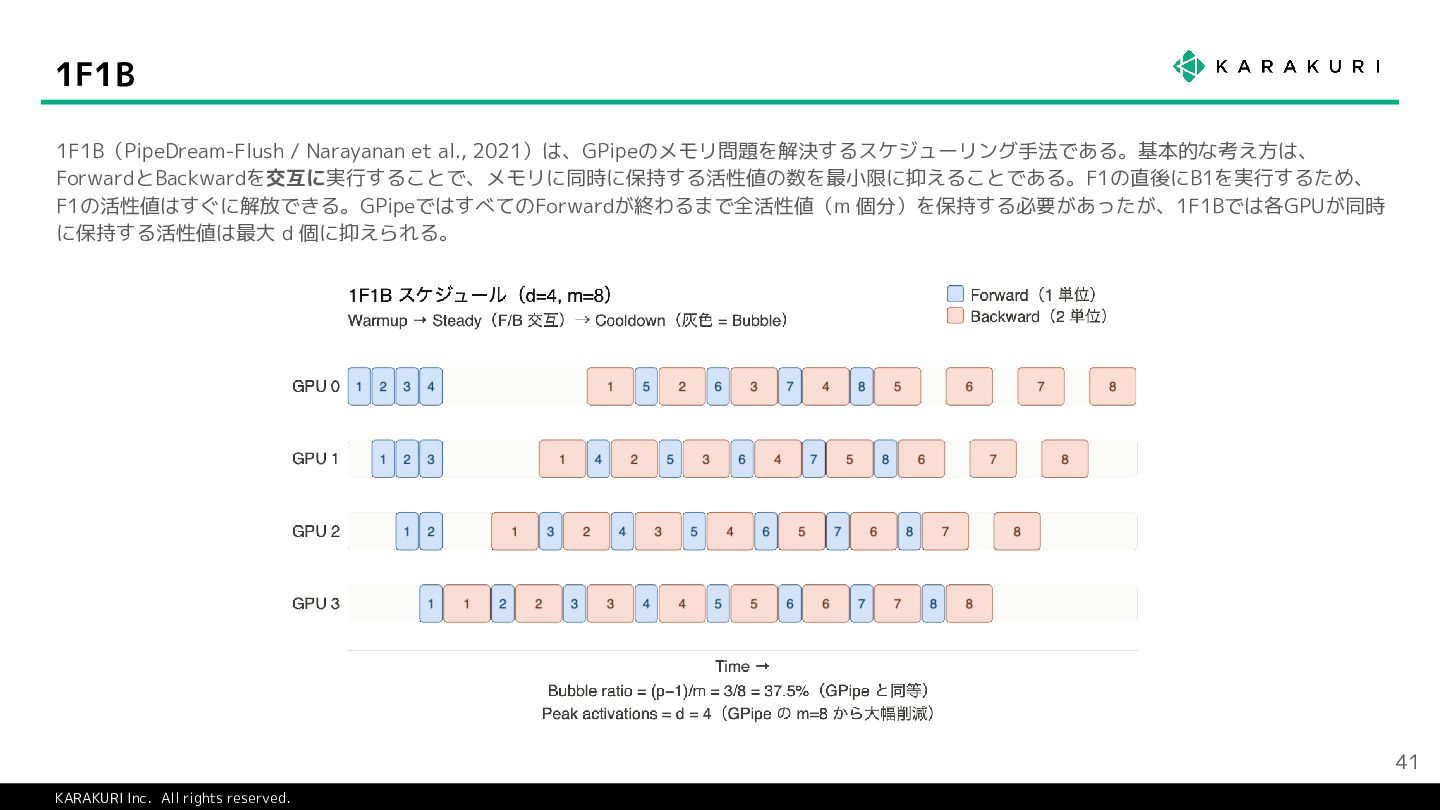 1F1B

KARAKURI

1F1B（PipeDream-Flush / Narayanan et al., 2021）は、GPipeのメモリ問題を解決するスケジューリング手法である。基本的な考え方は、ForwardとBackwardを交互に実行することで、メモリに同時に保持する活性値の数を最小限に抑えることである。F1の直後にB1を実行するため、F1の活性値はすぐに解放できる。GPipeではすべてのForwardが終わるまで全活性値（m 個分）を保持する必要があったが、1F1Bでは各GPUが同時に保持する活性値は最大 d 個に抑えられる。

1F1B スケジュール（d=4, m=8）
Warmup → Steady（F/B 交互）→ Cooldown（灰色 = Bubble）

Forward（1 単位）
Backward（2 単位）

GPU 0 1 2 3 4 1 5 2 6 3 7 4 8 5 6 7 8
GPU 1 1 2 3 1 4 2 5 3 6 4 7 5 8 6 7 8
GPU 2 1 2 1 3 2 4 3 5 4 6 5 7 6 8 7 8
GPU 3 1 1 2 2 3 3 4 4 5 5 6 6 7 7 8 8

Time →
Bubble ratio = (p−1)/m = 3/8 = 37.5%（GPipe と同等）
Peak activations = d = 4（GPipe の m=8 から大幅削減）

41

KARAKURI Inc. All rights reserved.